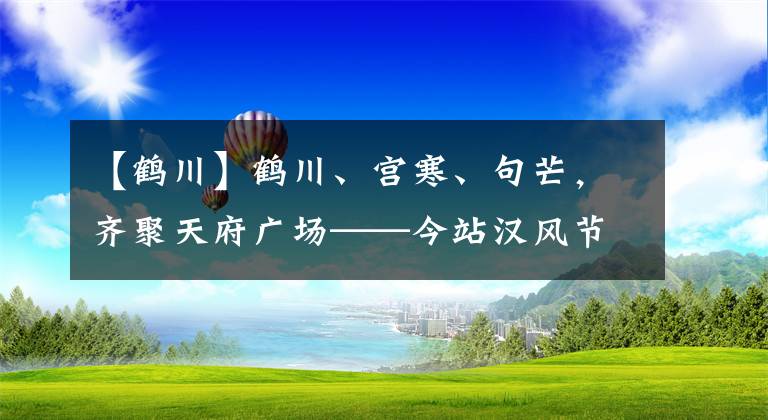 【鹤川】鹤川、宫寒、句芒，齐聚天府广场——今站汉风节